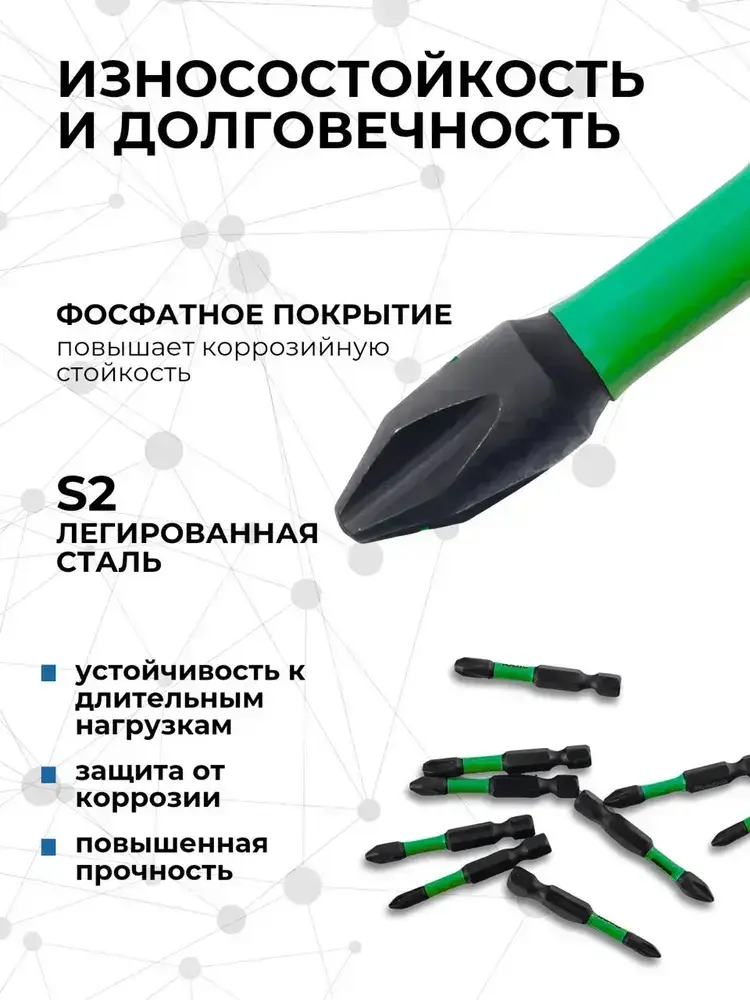 ИЗНОСОСТОЙКОСТЬ И ДОЛГОВЕЧНОСТЬ

ФОСФАТНОЕ ПОКРЫТИЕ
повышает коррозийную стойкость

S2
ЛЕГИРОВАННАЯ СТАЛЬ

устойчивость к длительным нагрузкам

защита от коррозии

повышенная прочность